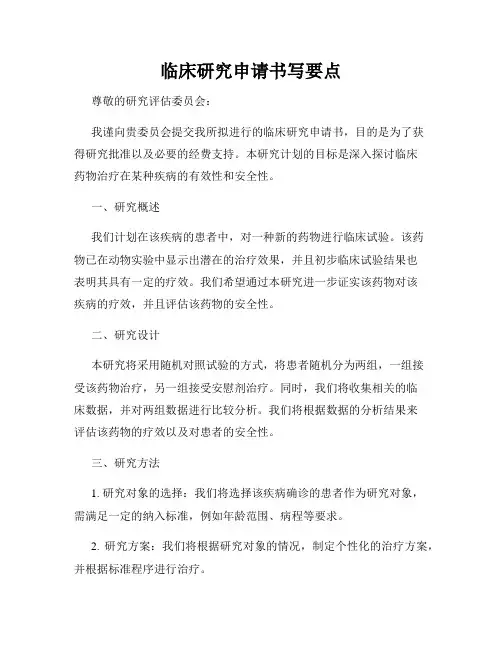 临床研究申请书写要点

尊敬的研究评估委员会：

我谨向贵委员会提交我所拟进行的临床研究申请书，目的是为了获得研究批准以及必要的经费支持。本研究计划的目标是深入探讨临床药物治疗在某种疾病的有效性和安全性。

一、研究概述

我们计划在该疾病的患者中，对一种新的药物进行临床试验。该药物已在动物实验中显示出潜在的治疗效果，并且初步临床试验结果也表明其具有一定的疗效。我们希望通过本研究进一步证实该药物对该疾病的疗效，并且评估该药物的安全性。

二、研究设计

本研究将采用随机对照试验的方式，将患者随机分为两组，一组接受该药物治疗，另一组接受安慰剂治疗。同时，我们将收集相关的临床数据，并对两组数据进行比较分析。我们将根据数据的分析结果来评估该药物的疗效以及对患者的安全性。

三、研究方法

1. 研究对象的选择：我们将选择该疾病确诊的患者作为研究对象，需满足一定的纳入标准，例如年龄范围、病程等要求。

2. 研究方案：我们将根据研究对象的情况，制定个性化的治疗方案，并根据标准程序进行治疗。